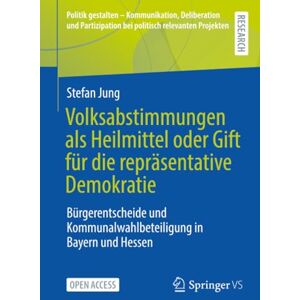 Politik gestalten – Kommunikation, Deliberation und Partizipation bei politisch relevanten Projekten

RESEARCH

Stefan Jung

Volksabstimmungen als Heilmittel oder Gift für die repräsentative Demokratie

Bürgerentscheide und Kommunalwahlbeteiligung in Bayern und Hessen

OPEN ACCESS

Springer VS